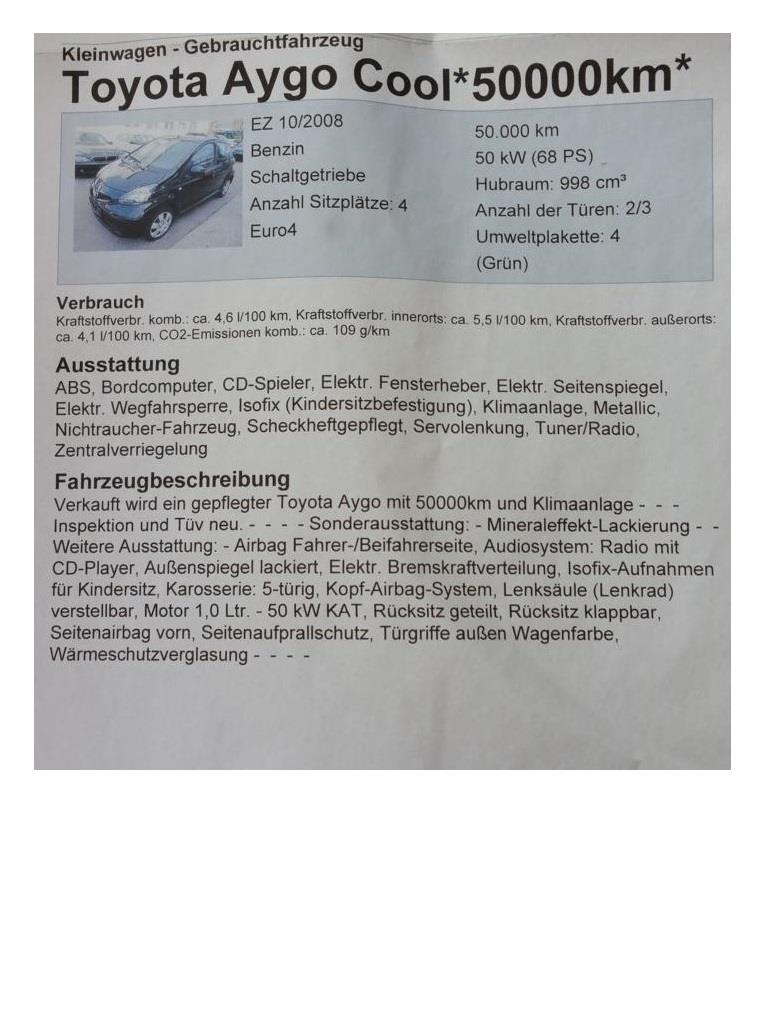 Kleinwagen - Gebrauchtfahrzeug
Toyota Aygo Cool*50000km*

EZ 10/2008
Benzin
Schaltgetriebe
Anzahl Sitzplätze: 4
Euro4

50.000 km
50 kW (68 PS)
Hubraum: 998 cm³
Anzahl der Türen: 2/3
Umweltplakette: 4 (Grün)

Verbrauch
Kraftstoffverbr. komb.: ca. 4,6 l/100 km, Kraftstoffverbr. innerorts: ca. 5,5 l/100 km, Kraftstoffverbr. außerorts: ca. 4,1 l/100 km, CO2-Emissionen komb.: ca. 109 g/km

Ausstattung
ABS, Bordcomputer, CD-Spieler, Elektr. Fensterheber, Elektr. Seitenspiegel, Elektr. Wegfahrsperre, Isofix (Kindersitzbefestigung), Klimaanlage, Metallic, Nichtraucher-Fahrzeug, Scheckheftgepflegt, Servolenkung, Tuner/Radio, Zentralverriegelung

Fahrzeugbeschreibung
Verkauft wird ein gepflegter Toyota Aygo mit 50000km und Klimaanlage - - - Inspektion und Tüv neu. - - - - Sonderausstattung: - Mineraleffekt-Lackierung - - Weitere Ausstattung: - Airbag Fahrer-/Beifahrerseite, Audiosystem: Radio mit CD-Player, Außenspiegel lackiert, Elektr. Bremskraftverteilung, Isofix-Aufnahmen für Kindersitz, Karosserie: 5-türig, Kopf-Airbag-System, Lenksäule (Lenkrad) verstellbar, Motor 1,0 Ltr. - 50 kW KAT, Rücksitz geteilt, Rücksitz klappbar, Seitenairbag vorn, Seitenaufprallschutz, Türgriffe außen Wagenfarbe, Wärmeschutzverglasung - - - -